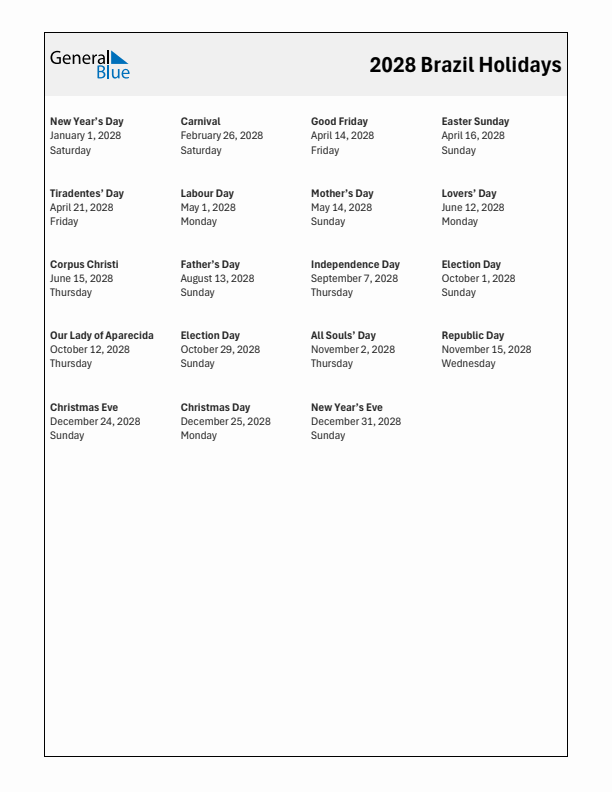 General Blue

2028 Brazil Holidays

New Year's Day
January 1, 2028
Saturday

Carnival
February 26, 2028
Saturday

Good Friday
April 14, 2028
Friday

Easter Sunday
April 16, 2028
Sunday

Tiradentes' Day
April 21, 2028
Friday

Labour Day
May 1, 2028
Monday

Mother's Day
May 14, 2028
Sunday

Lovers' Day
June 12, 2028
Monday

Corpus Christi
June 15, 2028
Thursday

Father's Day
August 13, 2028
Sunday

Independence Day
September 7, 2028
Thursday

Election Day
October 1, 2028
Sunday

Our Lady of Aparecida
October 12, 2028
Thursday

Election Day
October 29, 2028
Sunday

All Souls' Day
November 2, 2028
Thursday

Republic Day
November 15, 2028
Wednesday

Christmas Eve
December 24, 2028
Sunday

Christmas Day
December 25, 2028
Monday

New Year's Eve
December 31, 2028
Sunday